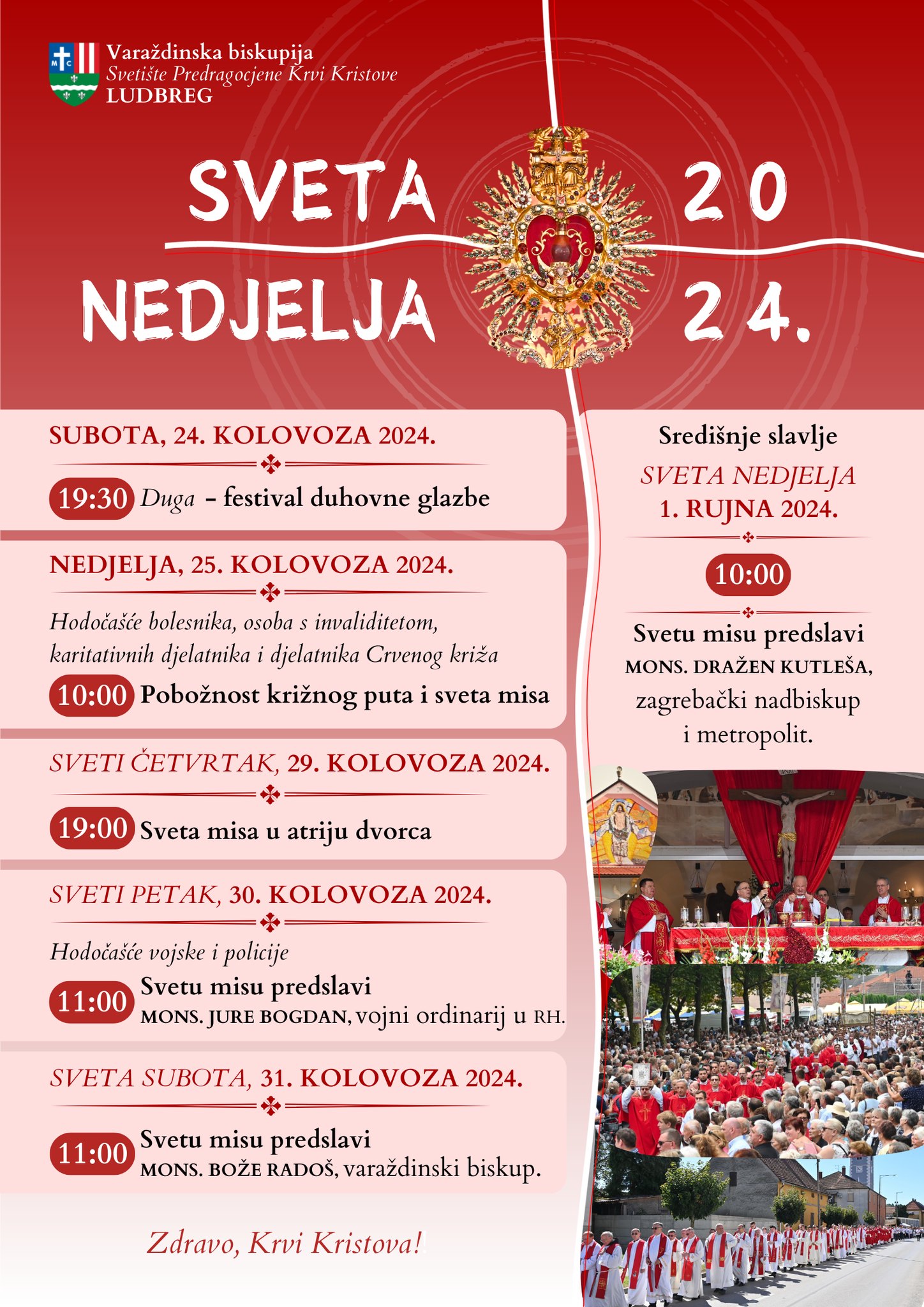 Varaždinska biskupija
Svetište Predragocjene Krvi Kristove
LUDBREG

SVETA NEDJELJA 2024.

SUBOTA, 24. KOLOVOZA 2024.

19:30 Duga – festival duhovne glazbe

NEDJELJA, 25. KOLOVOZA 2024.

Hodočašće bolesnika, osoba s invaliditetom, karitativnih djelatnika i djelatnika Crvenog križa

10:00 Pobožnost križnog puta i sveta misa

SVETI ČETVRTAK, 29. KOLOVOZA 2024.

19:00 Sveta misa u atriju dvorca

SVETI PETAK, 30. KOLOVOZA 2024.

Hodočašće vojske i policije

11:00 Svetu misu predslavi MONS. JURE BOGDAN, vojni ordinarij u RH.

SVETA SUBOTA, 31. KOLOVOZA 2024.

11:00 Svetu misu predslavi MONS. BOŽE RADOŠ, varaždinski biskup.

Zdravo, Krvi Kristova!

Središnje slavlje
SVETA NEDJELJA
1. RUJNA 2024.

10:00

Svetu misu predslavi
MONS. DRAŽEN KUTLEŠA,
zagrebački nadbiskup
i metropolit.